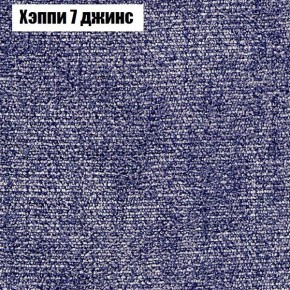 Хэппи 7 джинс